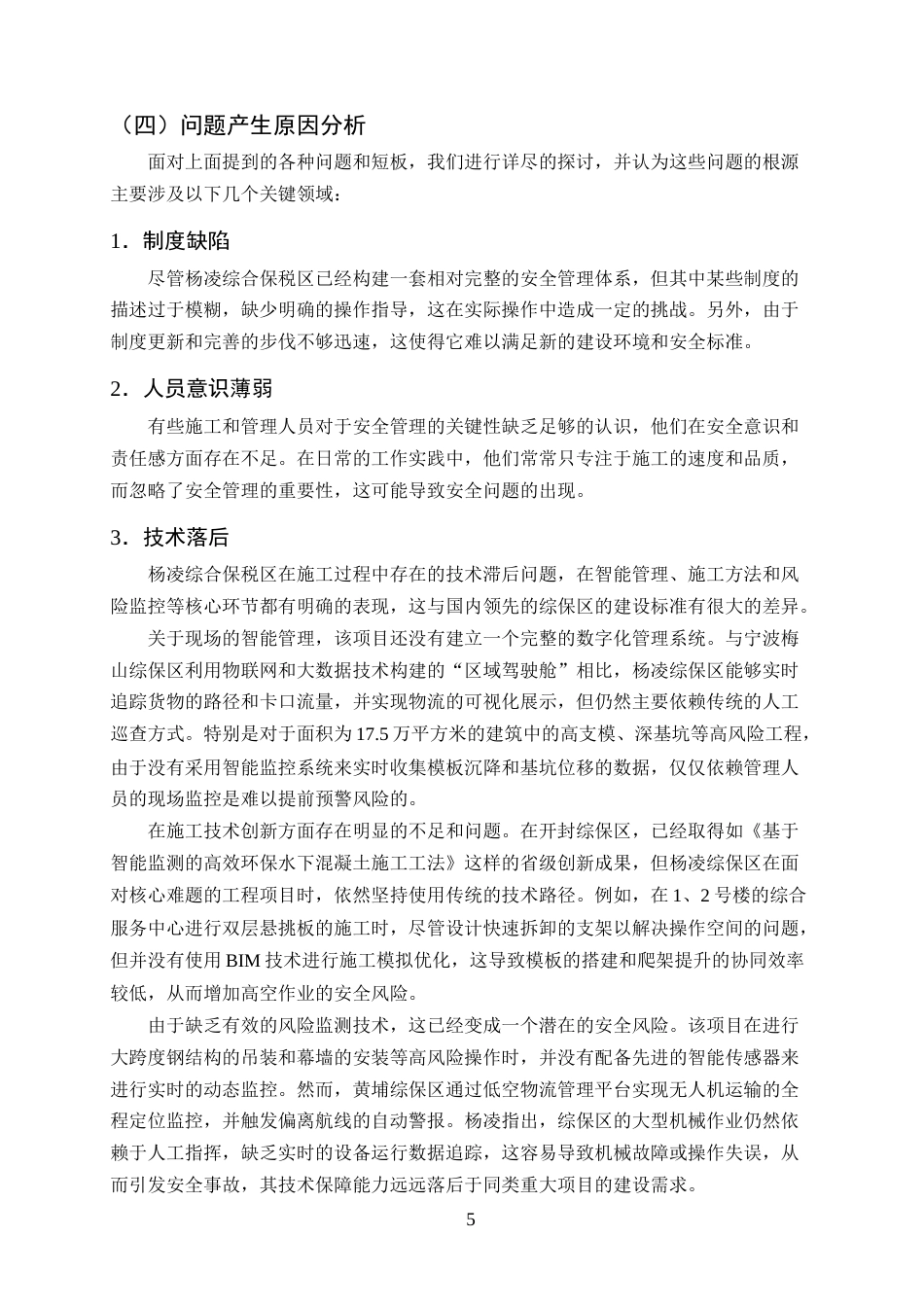 （四）问题产生原因分析

面对上面提到的各种问题和短板，我们进行详尽的探讨，并认为这些问题的根源主要涉及以下几个关键领域：

1．制度缺陷

尽管杨凌综合保税区已经构建一套相对完整的安全管理体系，但其中某些制度的描述过于模糊，缺少明确的操作指导，这在实际操作中造成一定的挑战。另外，由于制度更新和完善的步伐不够迅速，这使得它难以满足新的建设环境和安全标准。

2．人员意识薄弱

有些施工和管理人员对于安全管理的关键性缺乏足够的认识，他们在安全意识和责任感方面存在不足。在日常的工作实践中，他们常常只专注于施工的速度和品质，而忽略了安全管理的重要性，这可能导致安全问题的出现。

3．技术落后

杨凌综合保税区在施工过程中存在的技术滞后问题，在智能管理、施工方法和风险监控等核心环节都有明确的表现，这与国内领先的综保区的建设标准有很大的差异。

关于现场的智能管理，该项目还没有建立一个完整的数字化管理系统。与宁波梅山综保区利用物联网和大数据技术构建的“区域驾驶舱”相比，杨凌综保区能够实时追踪货物的路径和卡口流量，并实现物流的可视化展示，但仍然主要依赖传统的人工巡查方式。特别是对于面积为17.5万平方米的建筑中的高支模、深基坑等高风险工程，由于没有采用智能监控系统来实时收集模板沉降和基坑位移的数据，仅仅依赖管理人员的现场监控是难以提前预警风险的。

在施工技术创新方面存在明显的不足和问题。在开封综保区，已经取得如《基于智能监测的高效环保水下混凝土施工工法》这样的省级创新成果，但杨凌综保区在面对核心难题的工程项目时，依然坚持使用传统的技术路径。例如，在1、2号楼的综合服务中心进行双层悬挑板的施工时，尽管设计快速拆卸的支架以解决操作空间的问题，但并没有使用BIM技术进行施工模拟优化，这导致模板的搭建和爬架提升的协同效率较低，从而增加高空作业的安全风险。

由于缺乏有效的风险监测技术，这已经变成一个潜在的安全风险。该项目在进行大跨度钢结构的吊装和幕墙的安装等高风险操作时，并没有配备先进的智能传感器来进行实时的动态监控。然而，黄埔综保区通过低空物流管理平台实现无人机运输的全程定位监控，并触发偏离航线的自动警报。杨凌指出，综保区的大型机械作业仍然依赖于人工指挥，缺乏实时的设备运行数据追踪，这容易导致机械故障或操作失误，从而引发安全事故，其技术保障能力远远落后于同类重大项目的建设需求。

5